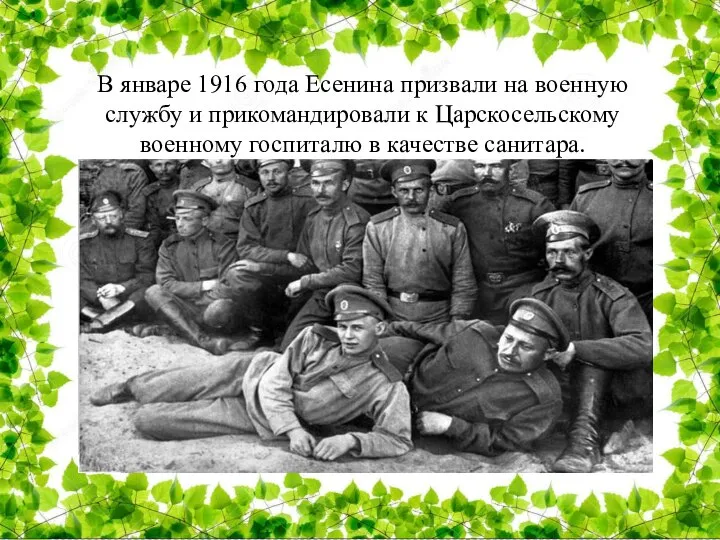 В январе 1916 года Есенина призвали на военную службу и прикомандировали к Царскосельскому военному госпиталю в качестве санитара.